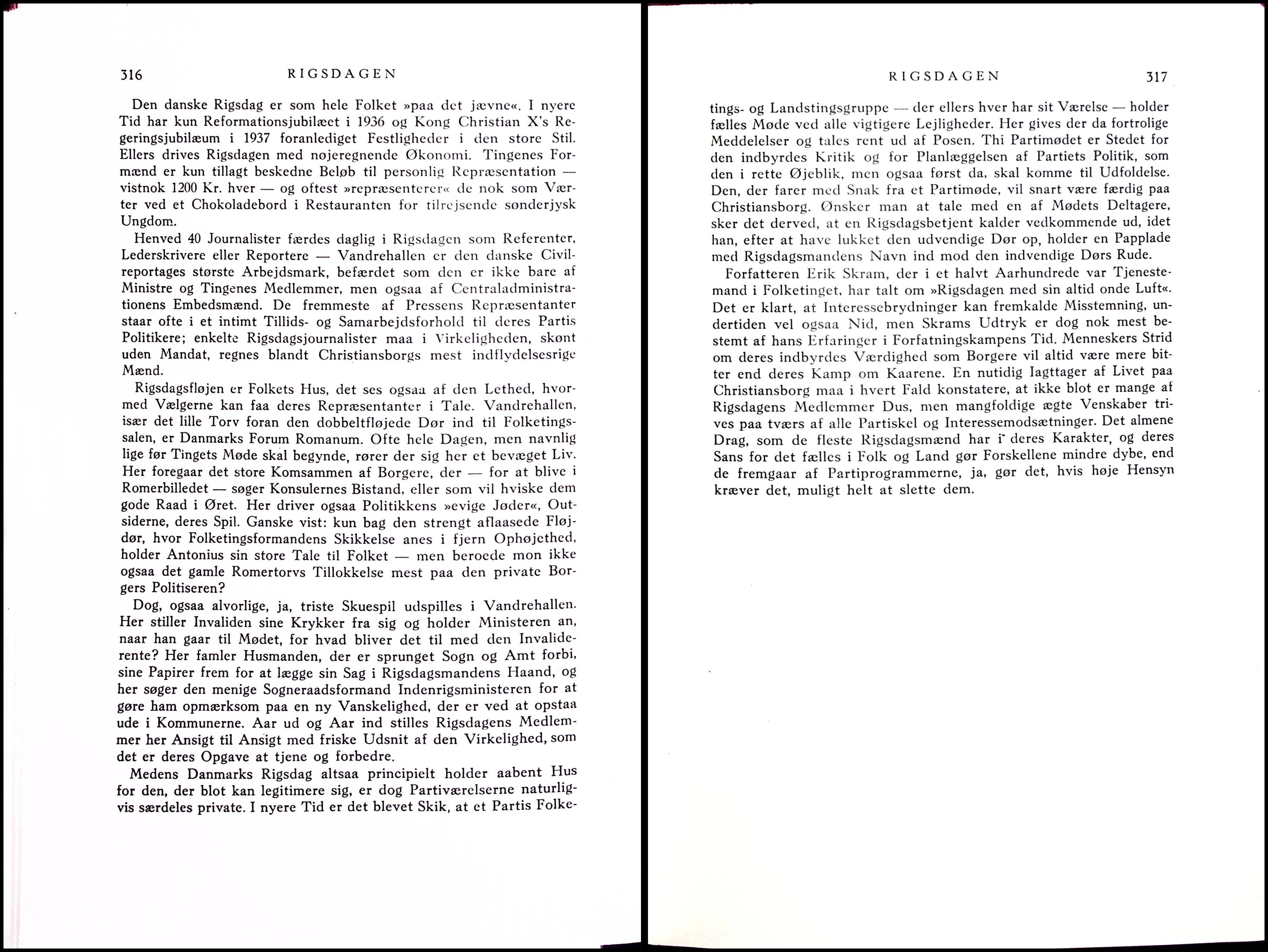 316 RIGSDAGEN

Den danske Rigsdag er som hele Folket »paa det jævne«. I nyere Tid har kun Reformationsjubilæet i 1936 og Kong Christian X's Regeringsjubilæum i 1937 foranlediget Festligheder i den store Stil. Ellers drives Rigsdagen med nøjeregnende Økonomi. Tingenes Formænd er kun tillagt beskedne Beløb til personlig Repræsentation — vistnok 1200 Kr. hver — og oftest »repræsenterer« de nok som Værter ved et Chokoladebord i Restauranten for tilrejsende sønderjysk Ungdom.

Henved 40 Journalister færdes daglig i Rigsdagen som Referenter, Lederskrivere eller Reportere — Vandrehallen er den danske Civilreportages største Arbejdsmark, befærdet som den er ikke bare af Ministre og Tingenes Medlemmer, men ogsaa af Centraladministrationens Embedsmænd. De fremmeste af Pressens Repræsentanter staar ofte i et intimt Tillids- og Samarbejdsforhold til deres Partis Politikere; enkelte Rigsdagsjournalister maa i Virkeligheden, skønt uden Mandat, regnes blandt Christiansborgs mest indflydelsesrige Mænd.

Rigsdagsfløjen er Folkets Hus, det ses ogsaa af den Lethed, hvormed Vælgerne kan faa deres Repræsentanter i Tale. Vandrehallen, især det lille Torv foran den dobbeltfløjede Dør ind til Folketingssalen, er Danmarks Forum Romanum. Ofte hele Dagen, men navnlig lige før Tingets Møde skal begynde, rører der sig her et bevæget Liv. Her foregaar det store Komsammen af Borgere, der — for at blive i Romerbilledet — søger Konsulernes Bistand, eller som vil hviske dem gode Raad i Øret. Her driver ogsaa Politikkens »evige Jøder«, Outsiderne, deres Spil. Ganske vist: kun bag den strengt aflaasede Fløjdør, hvor Folketingsformandens Skikkelse anes i fjern Ophøjethed, holder Antonius sin store Tale til Folket — men beroede mon ikke ogsaa det gamle Romertorvs Tillokkelse mest paa den private Borgers Politiseren?

Dog, ogsaa alvorlige, ja, triste Skuespil udspilles i Vandrehallen. Her stiller Invaliden sine Krykker fra sig og holder Ministeren an, naar han gaar til Mødet, for hvad bliver det til med den Invaliderente? Her famler Husmanden, der er sprunget Sogn og Amt forbi, sine Papirer frem for at lægge sin Sag i Rigsdagsmandens Haand, og her søger den menige Sogneraadsformand Indenrigsministeren for at gøre ham opmærksom paa en ny Vanskelighed, der er ved at opstaa ude i Kommunerne. Aar ud og Aar ind stilles Rigsdagens Medlemmer her Ansigt til Ansigt med friske Udsnit af den Virkelighed, som det er deres Opgave at tjene og forbedre.

Medens Danmarks Rigsdag altsaa principielt holder aabent Hus for den, der blot kan legitimere sig, er dog Partiværelserne naturligvis særdeles private. I nyere Tid er det blevet Skik, at et Partis Folke-

RIGSDAGEN 317

tings- og Landstingsgruppe — der ellers hver har sit Værelse — holder fælles Møde ved alle vigtigere Lejligheder. Her gives der da fortrolige Meddelelser og tales rent ud af Posen. Thi Partimødet er Stedet for den indbyrdes Kritik og for Planlæggelsen af Partiets Politik, som den i rette Øjeblik, men ogsaa først da, skal komme til Udfoldelse. Den, der farer med Snak fra et Partimøde, vil snart være færdig paa Christiansborg. Ønsker man at tale med en af Mødets Deltagere, sker det derved, at en Rigsdagsbetjent kalder vedkommende ud, idet han, efter at have lukket den udvendige Dør op, holder en Papplade med Rigsdagsmandens Navn ind mod den indvendige Dørs Rude.

Forfatteren Erik Skram, der i et halvt Aarhundrede var Tjenestemand i Folketinget, har talt om »Rigsdagen med sin altid onde Luft«. Det er klart, at Interessebrydninger kan fremkalde Misstemning, undertiden vel ogsaa Nid, men Skrams Udtryk er dog nok mest bestemt af hans Erfaringer i Forfatningskampens Tid. Menneskers Strid om deres indbyrdes Værdighed som Borgere vil altid være mere bitter end deres Kamp om Kaarene. En nutidig Iagttager af Livet paa Christiansborg maa i hvert Fald konstatere, at ikke blot er mange af Rigsdagens Medlemmer Dus, men mangfoldige ægte Venskaber trives paa tværs af alle Partiskel og Interessemodsætninger. Det almene Drag, som de fleste Rigsdagsmænd har i deres Karakter, og deres Sans for det fælles i Folk og Land gør Forskellene mindre dybe, end de fremgaar af Partiprogrammerne, ja, gør det, hvis høje Hensyn kræver det, muligt helt at slette dem.